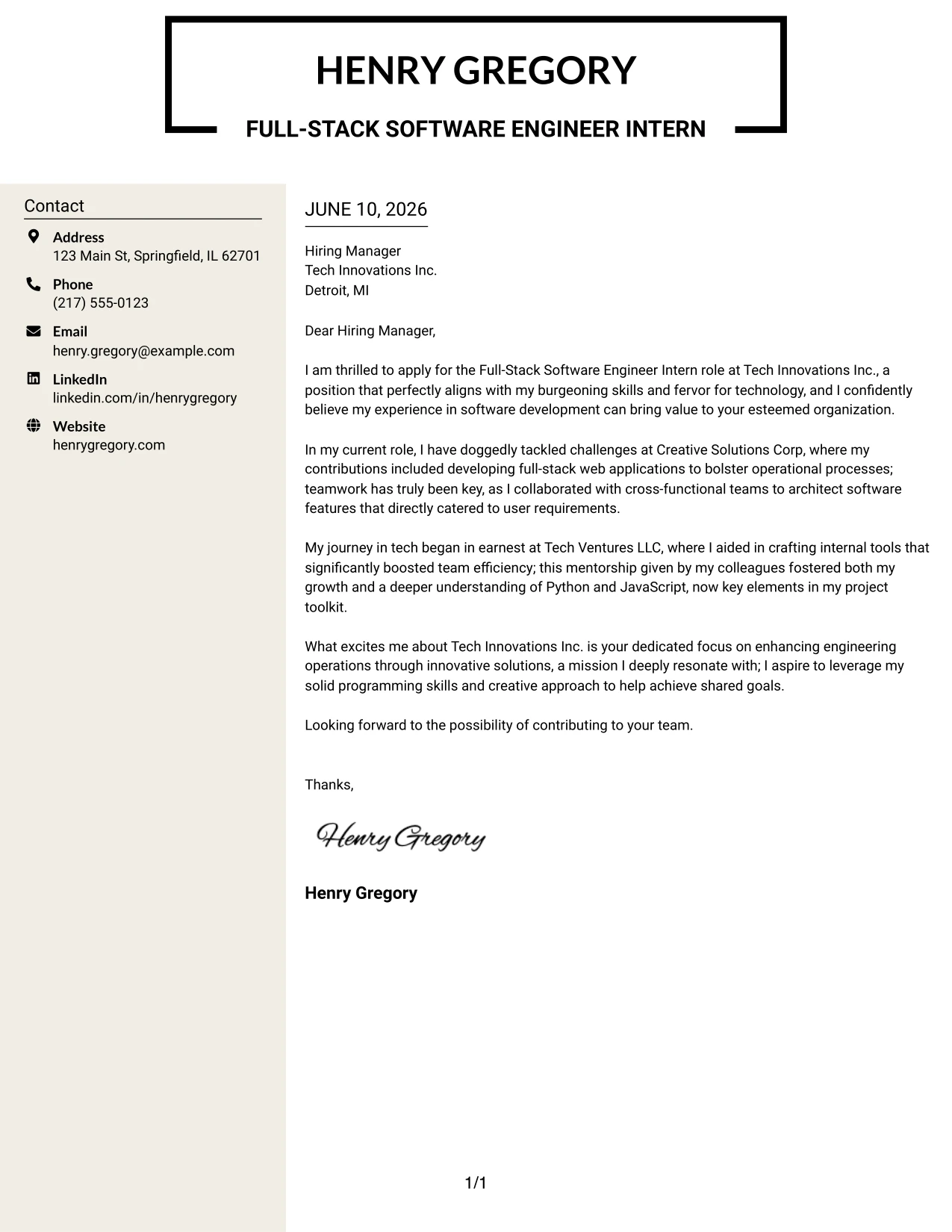 HENRY GREGORY

FULL-STACK SOFTWARE ENGINEER INTERN

Contact

Address
123 Main St, Springfield, IL 62701

Phone
(217) 555-0123

Email
henry.gregory@example.com

LinkedIn
linkedin.com/in/henrygregory

Website
henrygregory.com

JUNE 10, 2026

Hiring Manager
Tech Innovations Inc.
Detroit, MI

Dear Hiring Manager,

I am thrilled to apply for the Full-Stack Software Engineer Intern role at Tech Innovations Inc., a position that perfectly aligns with my burgeoning skills and fervor for technology, and I confidently believe my experience in software development can bring value to your esteemed organization.

In my current role, I have doggedly tackled challenges at Creative Solutions Corp, where my contributions included developing full-stack web applications to bolster operational processes; teamwork has truly been key, as I collaborated with cross-functional teams to architect software features that directly catered to user requirements.

My journey in tech began in earnest at Tech Ventures LLC, where I aided in crafting internal tools that significantly boosted team efficiency; this mentorship given by my colleagues fostered both my growth and a deeper understanding of Python and JavaScript, now key elements in my project toolkit.

What excites me about Tech Innovations Inc. is your dedicated focus on enhancing engineering operations through innovative solutions, a mission I deeply resonate with; I aspire to leverage my solid programming skills and creative approach to help achieve shared goals.

Looking forward to the possibility of contributing to your team.

Thanks,

Henry Gregory

Henry Gregory

1/1